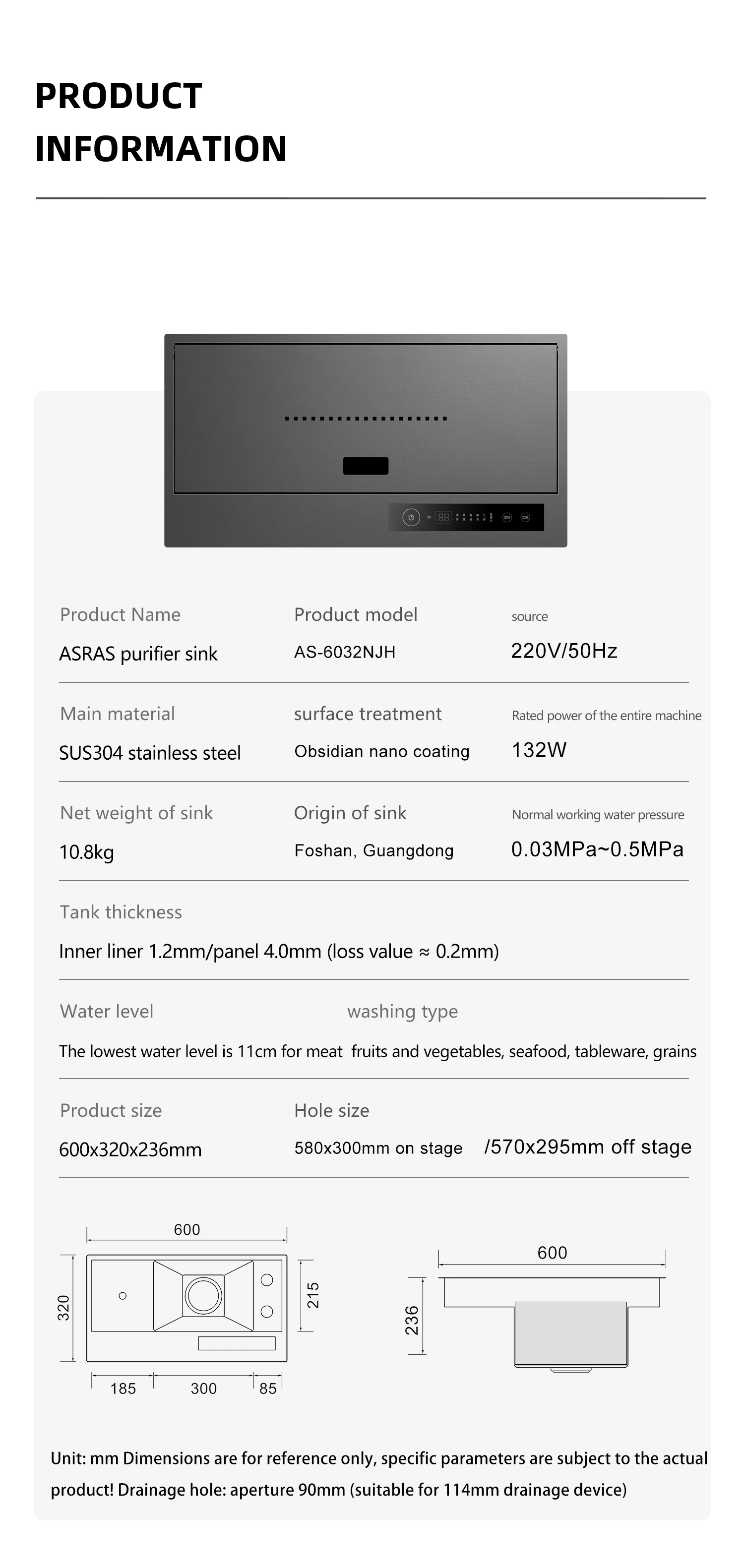 PRODUCT INFORMATION

Product Name
ASRAS purifier sink

Product model
AS-6032NJH

source
220V/50Hz

Main material
SUS304 stainless steel

surface treatment
Obsidian nano coating

Rated power of the entire machine
132W

Net weight of sink
10.8kg

Origin of sink
Foshan, Guangdong

Normal working water pressure
0.03MPa~0.5MPa

Tank thickness
Inner liner 1.2mm/panel 4.0mm (loss value ≈ 0.2mm)

Water level
The lowest water level is 11cm for meat

washing type
fruits and vegetables, seafood, tableware, grains

Product size
600x320x236mm

Hole size
580x300mm on stage /570x295mm off stage

600
320
215
185
300
85

600
236

Unit: mm Dimensions are for reference only, specific parameters are subject to the actual product! Drainage hole: aperture 90mm (suitable for 114mm drainage device)